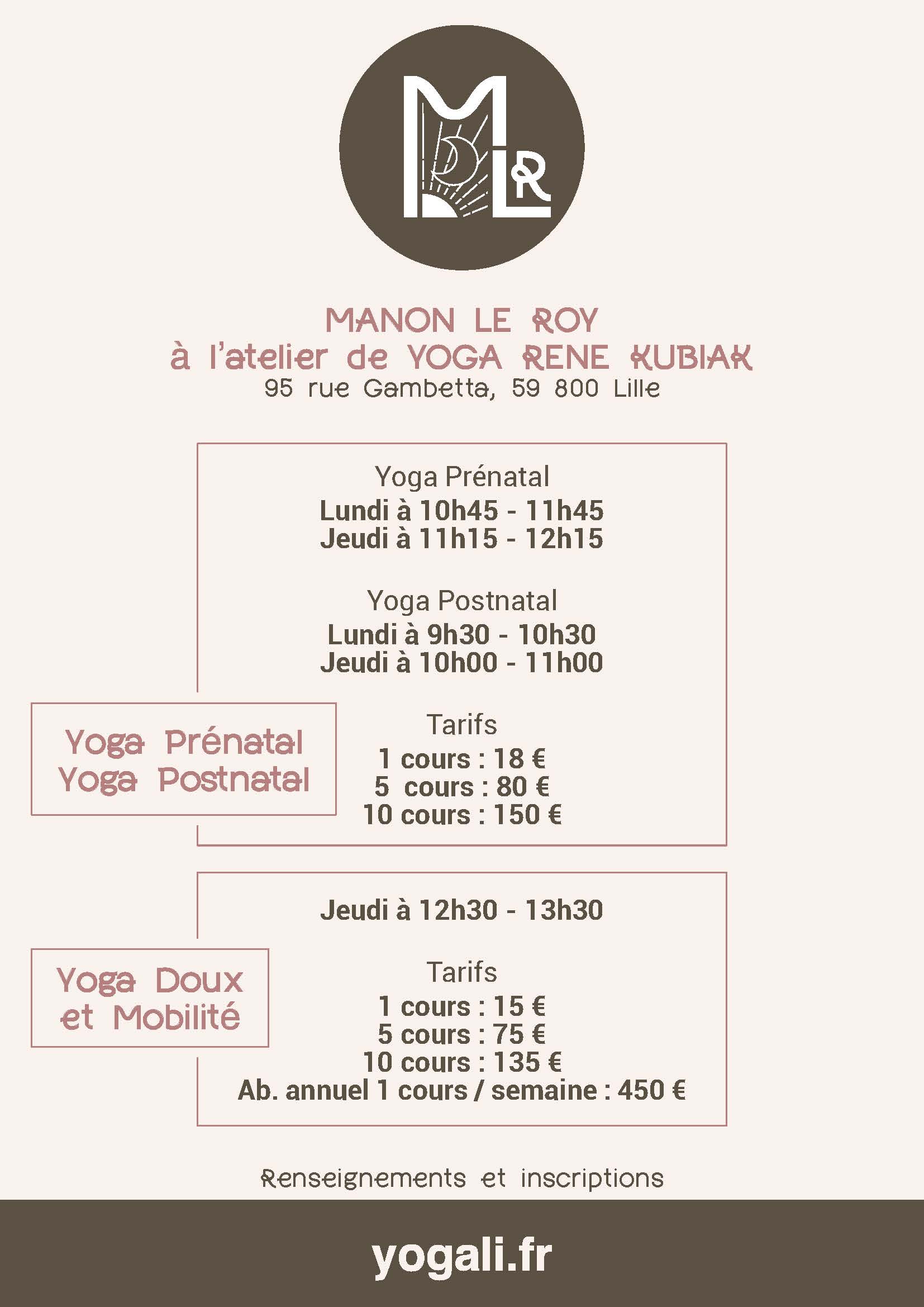 MLR

MANON LE ROY
à l'atelier de YOGA RENE KUBIAK
95 rue Gambetta, 59 800 Lille

Yoga Prénatal
Yoga Postnatal

Yoga Prénatal
Lundi à 10h45 - 11h45
Jeudi à 11h15 - 12h15

Yoga Postnatal
Lundi à 9h30 - 10h30
Jeudi à 10h00 - 11h00

Tarifs
1 cours : 18 €
5 cours : 80 €
10 cours : 150 €

Yoga Doux et Mobilité

Jeudi à 12h30 - 13h30

Tarifs
1 cours : 15 €
5 cours : 75 €
10 cours : 135 €
Ab. annuel 1 cours / semaine : 450 €

Renseignements et inscriptions

yogali.fr